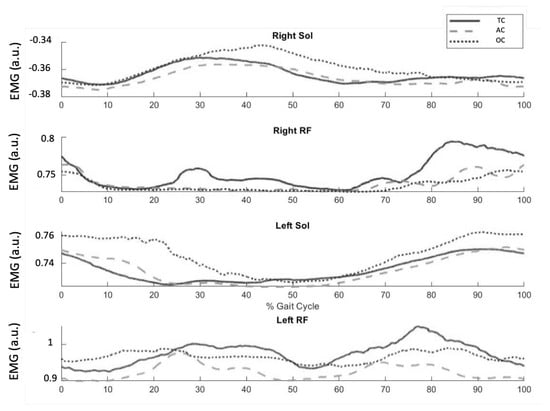 TC
AC
OC

Right Sol

EMG (a.u.)

-0.34
-0.36
-0.38

0 10 20 30 40 50 60 70 80 90 100

Right RF

EMG (a.u.)

0.8
0.75

0 10 20 30 40 50 60 70 80 90 100

Left Sol

EMG (a.u.)

0.76
0.74

0 10 20 30 40 50 60 70 80 90 100

% Gait Cycle

Left RF

EMG (a.u.)

1
0.9

0 10 20 30 40 50 60 70 80 90 100